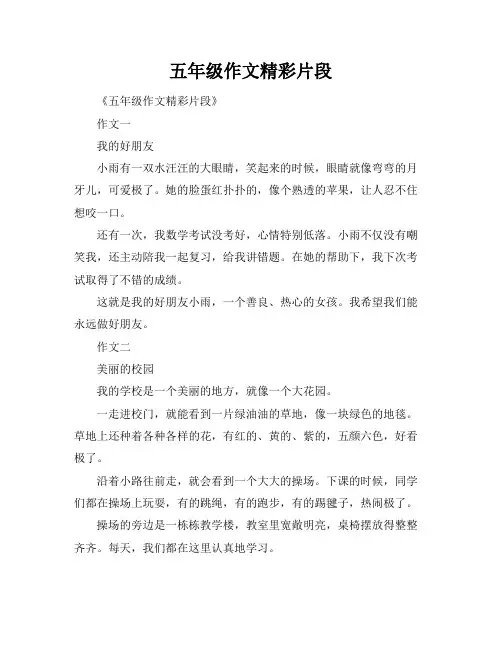 五年级作文精彩片段

《五年级作文精彩片段》

作文一

我的好朋友

小雨有一双水汪汪的大眼睛，笑起来的时候，眼睛就像弯弯的月牙儿，可爱极了。她的脸蛋红扑扑的，像个熟透的苹果，让人忍不住想咬一口。

还有一次，我数学考试没考好，心情特别低落。小雨不仅没有嘲笑我，还主动陪我一起复习，给我讲错题。在她的帮助下，我下次考试取得了不错的成绩。

这就是我的好朋友小雨，一个善良、热心的女孩。我希望我们能永远做好朋友。

作文二

美丽的校园

我的学校是一个美丽的地方，就像一个大花园。

一走进校门，就能看到一片绿油油的草地，像一块绿色的地毯。草地上还种着各种各样的花，有红的、黄的、紫的，五颜六色，好看极了。

沿着小路往前走，就会看到一个大大的操场。下课的时候，同学们都在操场上玩耍，有的跳绳，有的跑步，有的踢毽子，热闹极了。

操场的旁边是一栋栋教学楼，教室里宽敞明亮，桌椅摆放得整整齐齐。每天，我们都在这里认真地学习。